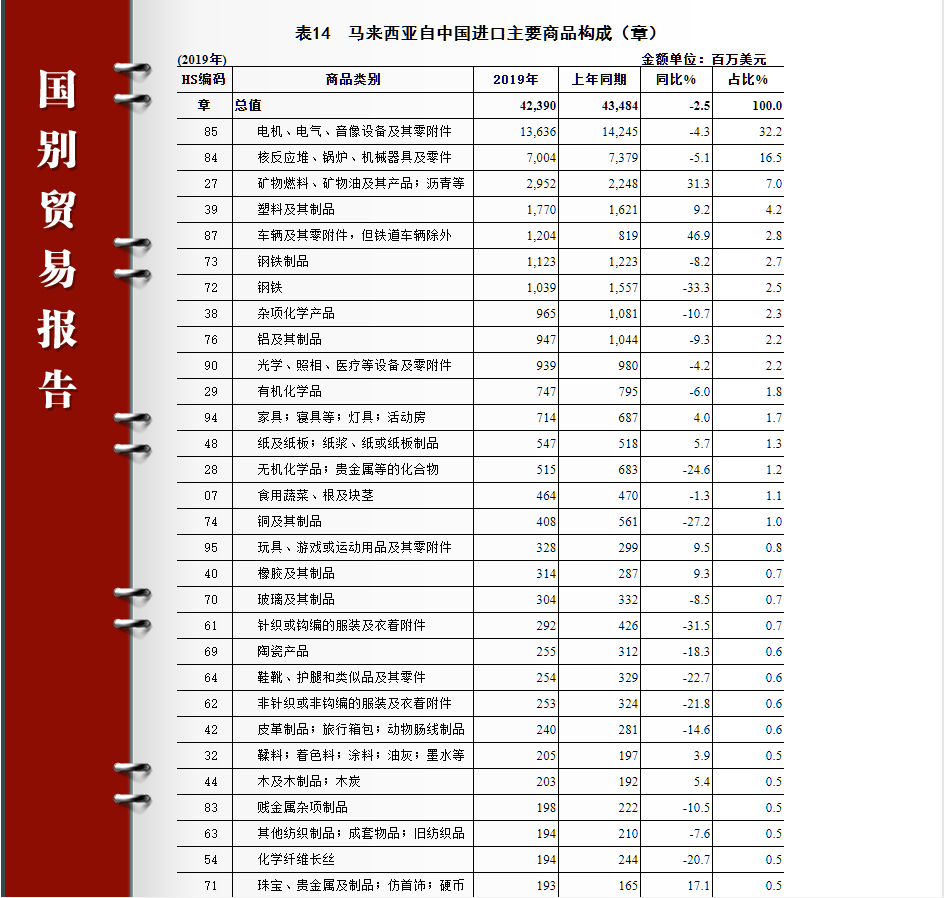 国别贸易报告

表14　马来西亚自中国进口主要商品构成（章）

(2019年)　　金额单位：百万美元

| HS编码 | 商品类别 | 2019年 | 上年同期 | 同比% | 占比% |
|---|---|---|---|---|---|
| 章 | 总值 | 42,390 | 43,484 | -2.5 | 100.0 |
| 85 | 电机、电气、音像设备及其零附件 | 13,636 | 14,245 | -4.3 | 32.2 |
| 84 | 核反应堆、锅炉、机械器具及零件 | 7,004 | 7,379 | -5.1 | 16.5 |
| 27 | 矿物燃料、矿物油及其产品；沥青等 | 2,952 | 2,248 | 31.3 | 7.0 |
| 39 | 塑料及其制品 | 1,770 | 1,621 | 9.2 | 4.2 |
| 87 | 车辆及其零附件，但铁道车辆除外 | 1,204 | 819 | 46.9 | 2.8 |
| 73 | 钢铁制品 | 1,123 | 1,223 | -8.2 | 2.7 |
| 72 | 钢铁 | 1,039 | 1,557 | -33.3 | 2.5 |
| 38 | 杂项化学产品 | 965 | 1,081 | -10.7 | 2.3 |
| 76 | 铝及其制品 | 947 | 1,044 | -9.3 | 2.2 |
| 90 | 光学、照相、医疗等设备及零附件 | 939 | 980 | -4.2 | 2.2 |
| 29 | 有机化学品 | 747 | 795 | -6.0 | 1.8 |
| 94 | 家具；寝具等；灯具；活动房 | 714 | 687 | 4.0 | 1.7 |
| 48 | 纸及纸板；纸浆、纸或纸板制品 | 547 | 518 | 5.7 | 1.3 |
| 28 | 无机化学品；贵金属等的化合物 | 515 | 683 | -24.6 | 1.2 |
| 07 | 食用蔬菜、根及块茎 | 464 | 470 | -1.3 | 1.1 |
| 74 | 铜及其制品 | 408 | 561 | -27.2 | 1.0 |
| 95 | 玩具、游戏或运动用品及其零附件 | 328 | 299 | 9.5 | 0.8 |
| 40 | 橡胶及其制品 | 314 | 287 | 9.3 | 0.7 |
| 70 | 玻璃及其制品 | 304 | 332 | -8.5 | 0.7 |
| 61 | 针织或钩编的服装及衣着附件 | 292 | 426 | -31.5 | 0.7 |
| 69 | 陶瓷产品 | 255 | 312 | -18.3 | 0.6 |
| 64 | 鞋靴、护腿和类似品及其零件 | 254 | 329 | -22.7 | 0.6 |
| 62 | 非针织或非钩编的服装及衣着附件 | 253 | 324 | -21.8 | 0.6 |
| 42 | 皮革制品；旅行箱包；动物肠线制品 | 240 | 281 | -14.6 | 0.6 |
| 32 | 鞣料；着色料；涂料；油灰；墨水等 | 205 | 197 | 3.9 | 0.5 |
| 44 | 木及木制品；木炭 | 203 | 192 | 5.4 | 0.5 |
| 83 | 贱金属杂项制品 | 198 | 222 | -10.5 | 0.5 |
| 63 | 其他纺织制品；成套物品；旧纺织品 | 194 | 210 | -7.6 | 0.5 |
| 54 | 化学纤维长丝 | 194 | 244 | -20.7 | 0.5 |
| 71 | 珠宝、贵金属及制品；仿首饰；硬币 | 193 | 165 | 17.1 | 0.5 |